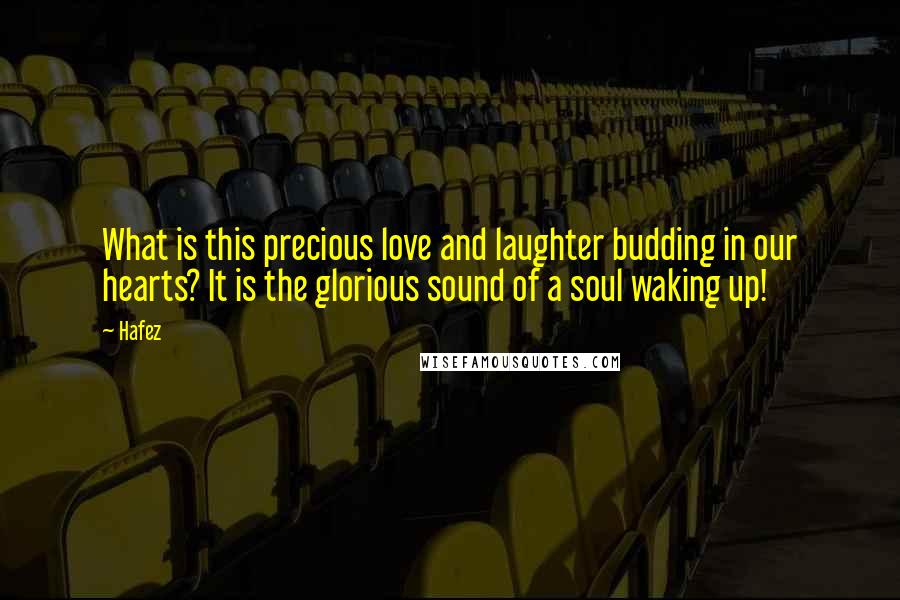 What is this precious love and laughter budding in our hearts? It is the glorious sound of a soul waking up!

~ Hafez

WISEFAMOUSQUOTES.COM